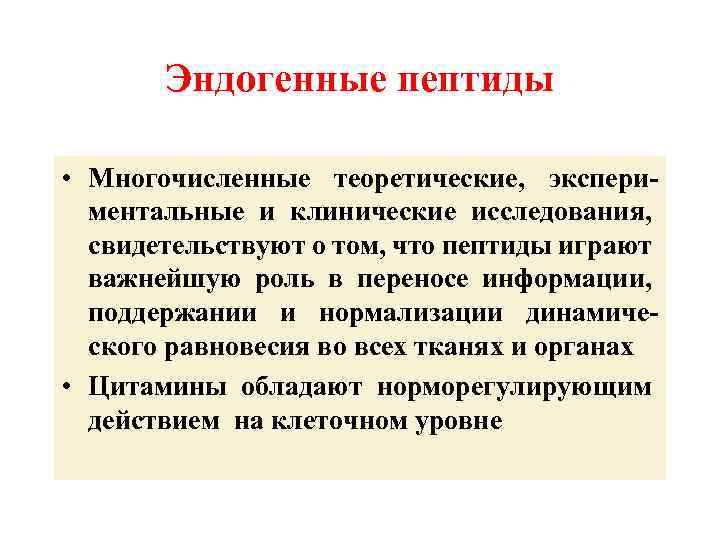 Эндогенные пептиды

• Многочисленные теоретические, экспериментальные и клинические исследования, свидетельствуют о том, что пептиды играют важнейшую роль в переносе информации, поддержании и нормализации динамического равновесия во всех тканях и органах

• Цитамины обладают норморегулирующим действием на клеточном уровне